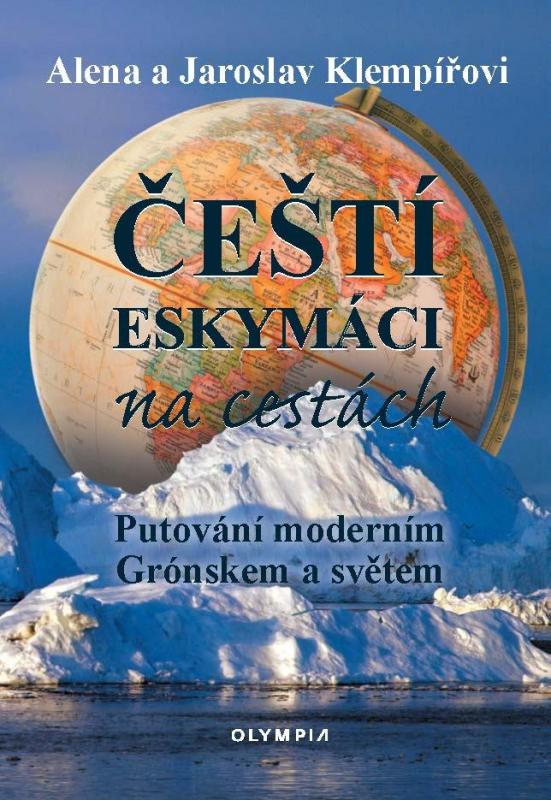 Alena a Jaroslav Klempířovi

ČEŠTÍ ESKYMÁCI na cestách

Putování moderním Grónskem a světem

OLYMPIA